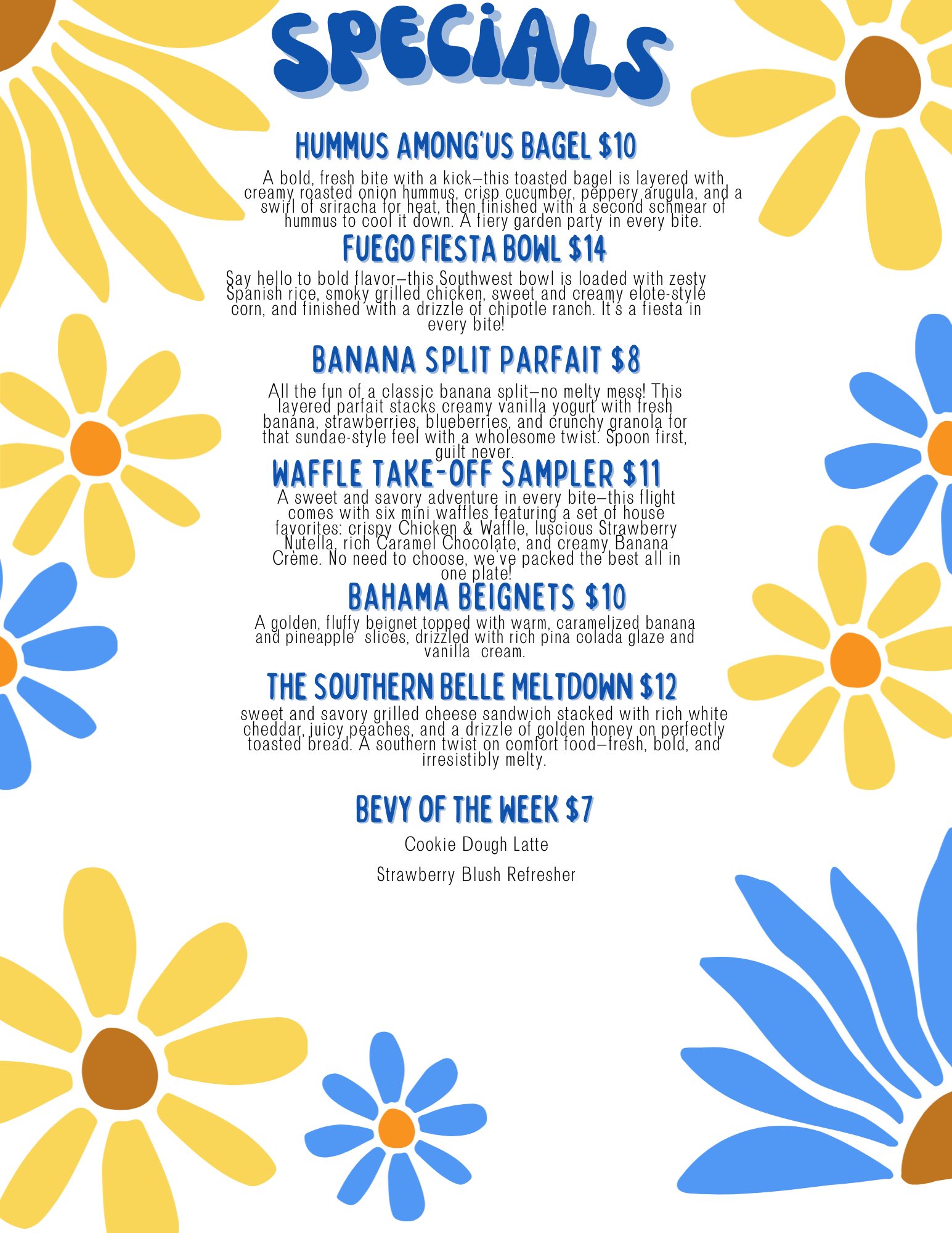 SPECIALS

HUMMUS AMONG'US BAGEL $10

A bold, fresh bite with a kick—this toasted bagel is layered with creamy roasted onion hummus, crisp cucumber, peppery arugula, and a swirl of sriracha for heat, then finished with a second schmear of hummus to cool it down. A fiery garden party in every bite.

FUEGO FIESTA BOWL $14

Say hello to bold flavor—this Southwest bowl is loaded with zesty Spanish rice, smoky grilled chicken, sweet and creamy elote-style corn, and finished with a drizzle of chipotle ranch. It's a fiesta in every bite!

BANANA SPLIT PARFAIT $8

All the fun of a classic banana split—no melty mess! This layered parfait stacks creamy vanilla yogurt with fresh banana, strawberries, blueberries, and crunchy granola for that sundae-style feel with a wholesome twist. Spoon first, guilt never.

WAFFLE TAKE-OFF SAMPLER $11

A sweet and savory adventure in every bite—this flight comes with six mini waffles featuring a set of house favorites: crispy Chicken & Waffle, luscious Strawberry Nutella, rich Caramel Chocolate, and creamy Banana Crème. No need to choose, we've packed the best all in one plate!

BAHAMA BEIGNETS $10

A golden, fluffy beignet topped with warm, caramelized banana and pineapple slices, drizzled with rich pina colada glaze and vanilla cream.

THE SOUTHERN BELLE MELTDOWN $12

sweet and savory grilled cheese sandwich stacked with rich white cheddar, juicy peaches, and a drizzle of golden honey on perfectly toasted bread. A southern twist on comfort food—fresh, bold, and irresistibly melty.

BEVY OF THE WEEK $7

Cookie Dough Latte

Strawberry Blush Refresher